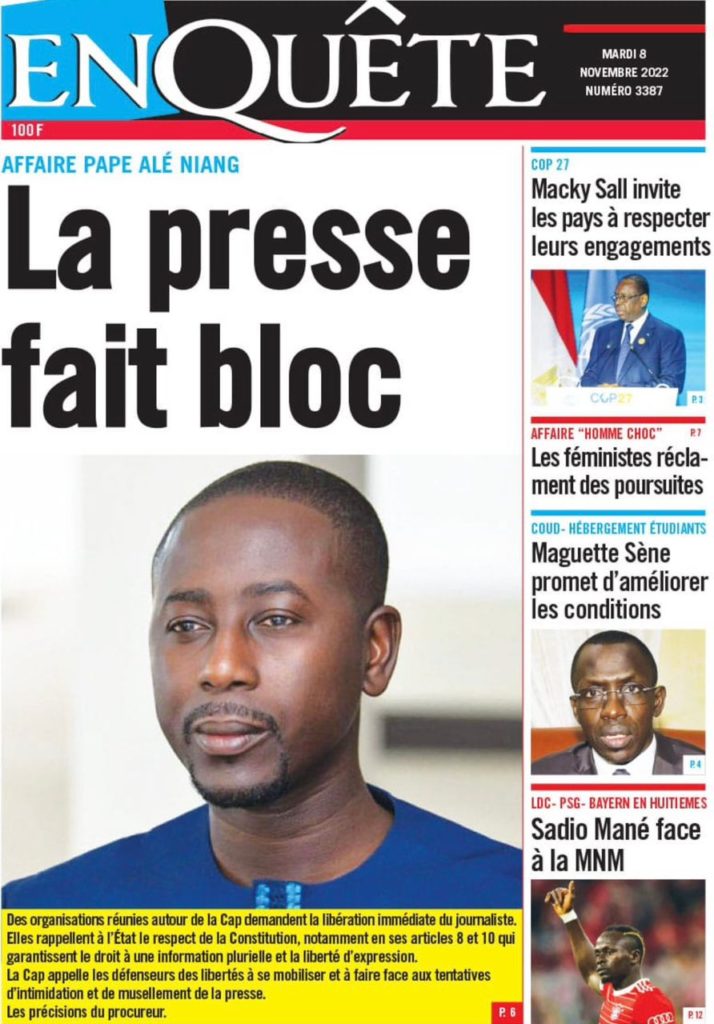 ENQUÊTE

MARDI 8 NOVEMBRE 2022
NUMÉRO 3387

100 F

AFFAIRE PAPE ALÉ NIANG

La presse fait bloc

Des organisations réunies autour de la Cap demandent la libération immédiate du journaliste. Elles rappellent à l'État le respect de la Constitution, notamment en ses articles 8 et 10 qui garantissent le droit à une information plurielle et la liberté d'expression.
La Cap appelle les défenseurs des libertés à se mobiliser et à faire face aux tentatives d'intimidation et de musellement de la presse.
Les précisions du procureur.

P. 6

COP 27

Macky Sall invite les pays à respecter leurs engagements

COP27

P. 3

AFFAIRE "HOMME CHOC"

P. 7

Les féministes réclament des poursuites

COUD- HÉBERGEMENT ÉTUDIANTS

Maguette Sène promet d'améliorer les conditions

P. 4

LDC- PSG- BAYERN EN HUITIEMES

Sadio Mané face à la MNM

P. 12